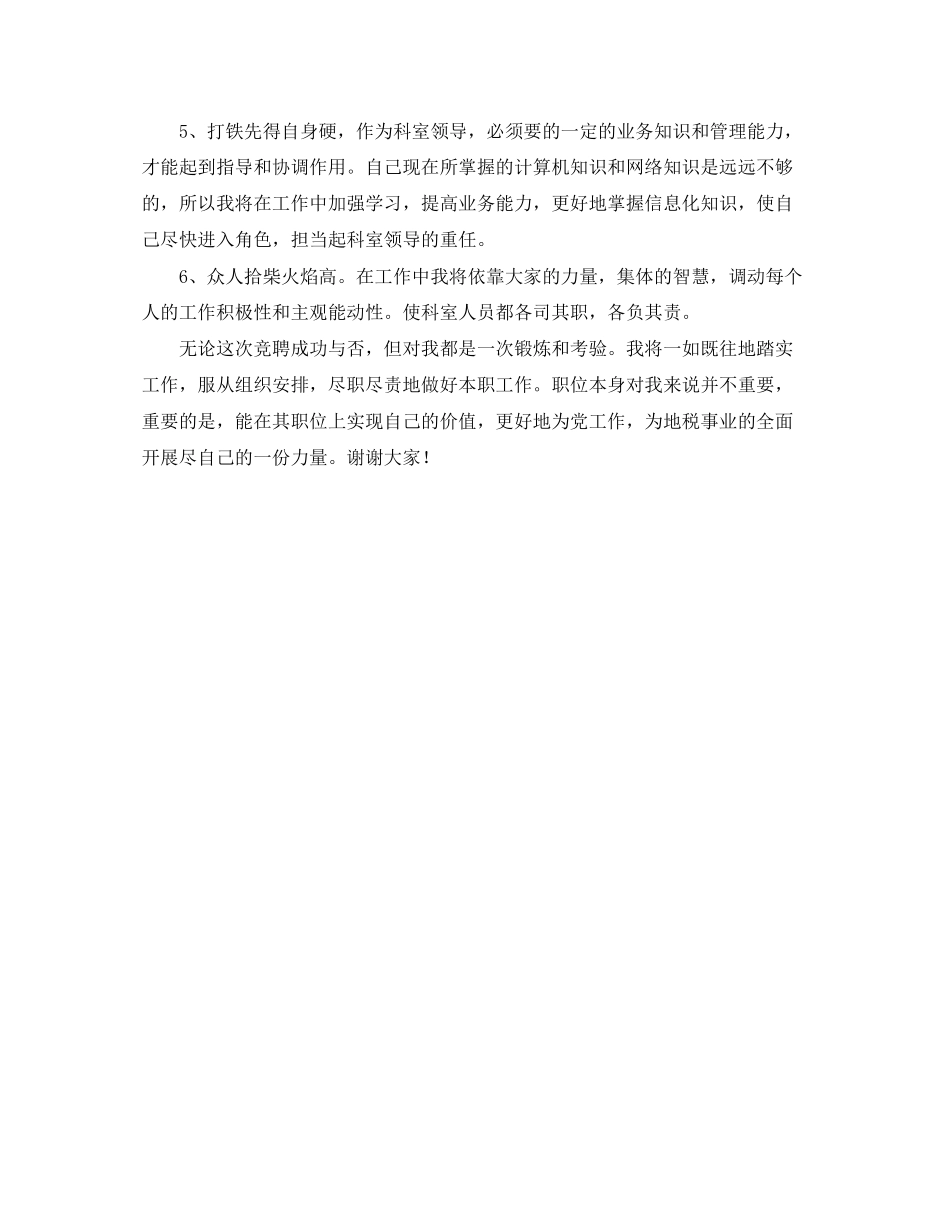 5、打铁先得自身硬，作为科室领导，必须要的一定的业务知识和管理能力，才能起到指导和协调作用。自己现在所掌握的计算机知识和网络知识是远远不够的，所以我将在工作中加强学习，提高业务能力，更好地掌握信息化知识，使自己尽快进入角色，担当起科室领导的重任。

6、众人拾柴火焰高。在工作中我将依靠大家的力量，集体的智慧，调动每个人的工作积极性和主观能动性。使科室人员都各司其职，各负其责。

无论这次竞聘成功与否，但对我都是一次锻炼和考验。我将一如既往地踏实工作，服从组织安排，尽职尽责地做好本职工作。职位本身对我来说并不重要，重要的是，能在其职位上实现自己的价值，更好地为党工作，为地税事业的全面开展尽自己的一份力量。谢谢大家！